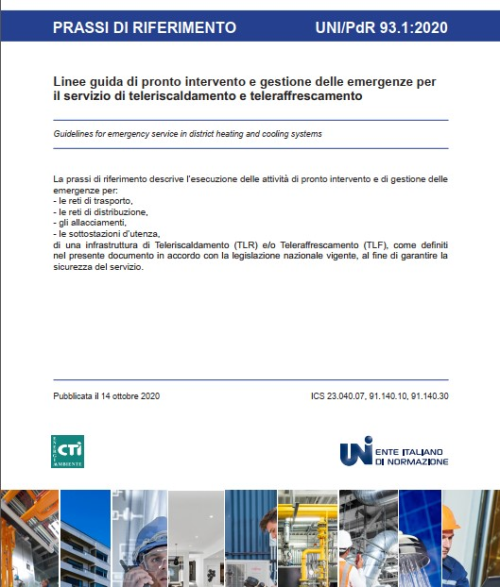 PRASSI DI RIFERIMENTO UNI/PdR 93.1:2020

Linee guida di pronto intervento e gestione delle emergenze per il servizio di teleriscaldamento e teleraffrescamento

Guidelines for emergency service in district heating and cooling systems

La prassi di riferimento descrive l'esecuzione delle attività di pronto intervento e di gestione delle emergenze per:
- le reti di trasporto,
- le reti di distribuzione,
- gli allacciamenti,
- le sottostazioni d'utenza,
di una infrastruttura di Teleriscaldamento (TLR) e/o Teleraffrescamento (TLF), come definiti nel presente documento in accordo con la legislazione nazionale vigente, al fine di garantire la sicurezza del servizio.

Pubblicata il 14 ottobre 2020

ICS 23.040.07, 91.140.10, 91.140.30

ENERGIA AMBIENTE CTI

UNI ENTE ITALIANO DI NORMAZIONE